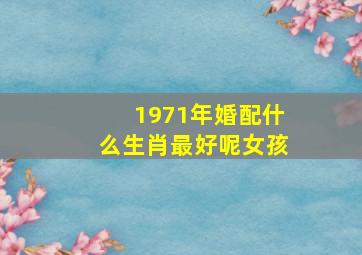 1971年婚配什么生肖最好呢女孩